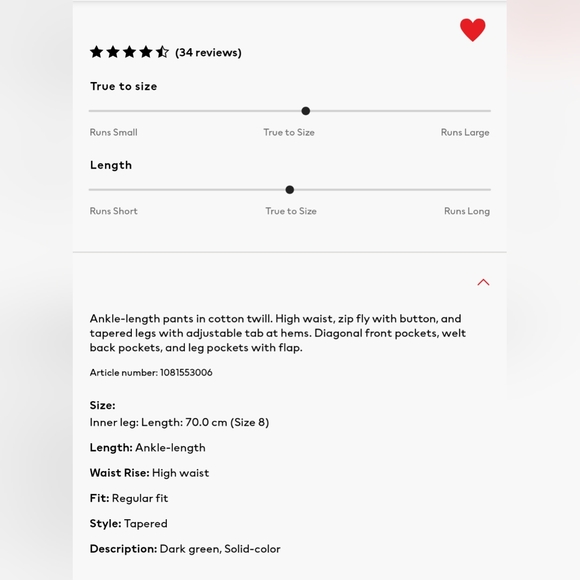 (34 reviews)

True to size

Runs Small
True to Size
Runs Large

Length

Runs Short
True to Size
Runs Long

Ankle-length pants in cotton twill. High waist, zip fly with button, and tapered legs with adjustable tab at hems. Diagonal front pockets, welt back pockets, and leg pockets with flap.

Article number: 1081553006

Size:
Inner leg: Length: 70.0 cm (Size 8)

Length: Ankle-length

Waist Rise: High waist

Fit: Regular fit

Style: Tapered

Description: Dark green, Solid-color